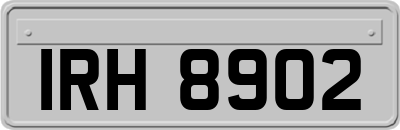 IRH 8902